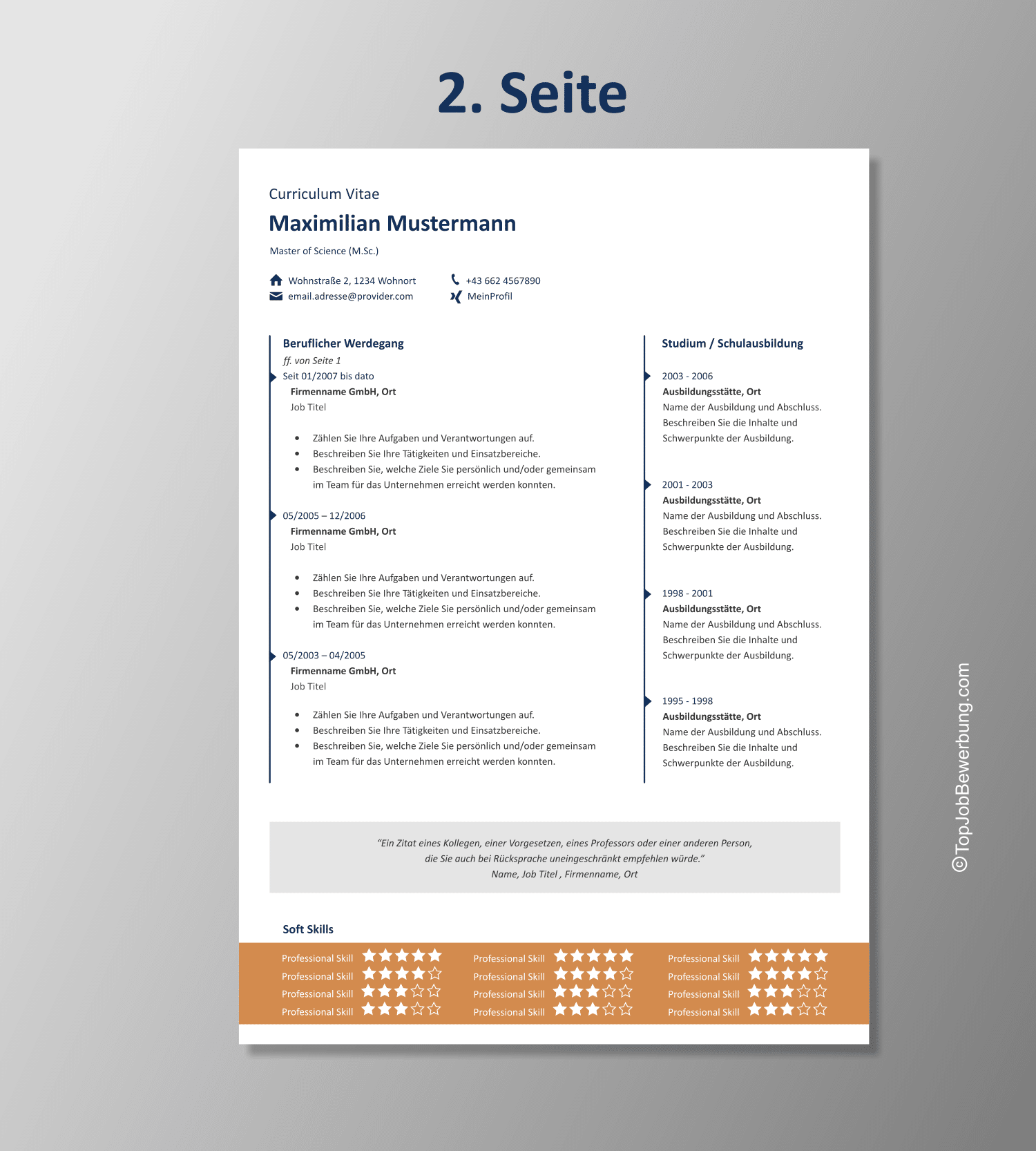 2. Seite

Curriculum Vitae

Maximilian Mustermann

Master of Science (M.Sc.)

Wohnstraße 2, 1234 Wohnort
email.adresse@provider.com

+43 662 4567890
MeinProfil

Beruflicher Werdegang

ff. von Seite 1

Seit 01/2007 bis dato
Firmenname GmbH, Ort
Job Titel

- Zählen Sie Ihre Aufgaben und Verantwortungen auf.
- Beschreiben Sie Ihre Tätigkeiten und Einsatzbereiche.
- Beschreiben Sie, welche Ziele Sie persönlich und/oder gemeinsam im Team für das Unternehmen erreicht werden konnten.

05/2005 – 12/2006
Firmenname GmbH, Ort
Job Titel

- Zählen Sie Ihre Aufgaben und Verantwortungen auf.
- Beschreiben Sie Ihre Tätigkeiten und Einsatzbereiche.
- Beschreiben Sie, welche Ziele Sie persönlich und/oder gemeinsam im Team für das Unternehmen erreicht werden konnten.

05/2003 – 04/2005
Firmenname GmbH, Ort
Job Titel

- Zählen Sie Ihre Aufgaben und Verantwortungen auf.
- Beschreiben Sie Ihre Tätigkeiten und Einsatzbereiche.
- Beschreiben Sie, welche Ziele Sie persönlich und/oder gemeinsam im Team für das Unternehmen erreicht werden konnten.

Studium / Schulausbildung

2003 - 2006
Ausbildungsstätte, Ort
Name der Ausbildung und Abschluss. Beschreiben Sie die Inhalte und Schwerpunkte der Ausbildung.

2001 - 2003
Ausbildungsstätte, Ort
Name der Ausbildung und Abschluss. Beschreiben Sie die Inhalte und Schwerpunkte der Ausbildung.

1998 - 2001
Ausbildungsstätte, Ort
Name der Ausbildung und Abschluss. Beschreiben Sie die Inhalte und Schwerpunkte der Ausbildung.

1995 - 1998
Ausbildungsstätte, Ort
Name der Ausbildung und Abschluss. Beschreiben Sie die Inhalte und Schwerpunkte der Ausbildung.

"Ein Zitat eines Kollegen, einer Vorgesetzen, eines Professors oder einer anderen Person, die Sie auch bei Rücksprache uneingeschränkt empfehlen würde."
Name, Job Titel , Firmenname, Ort

Soft Skills

Professional Skill
Professional Skill
Professional Skill
Professional Skill

Professional Skill
Professional Skill
Professional Skill
Professional Skill

Professional Skill
Professional Skill
Professional Skill
Professional Skill

©TopJobBewerbung.com